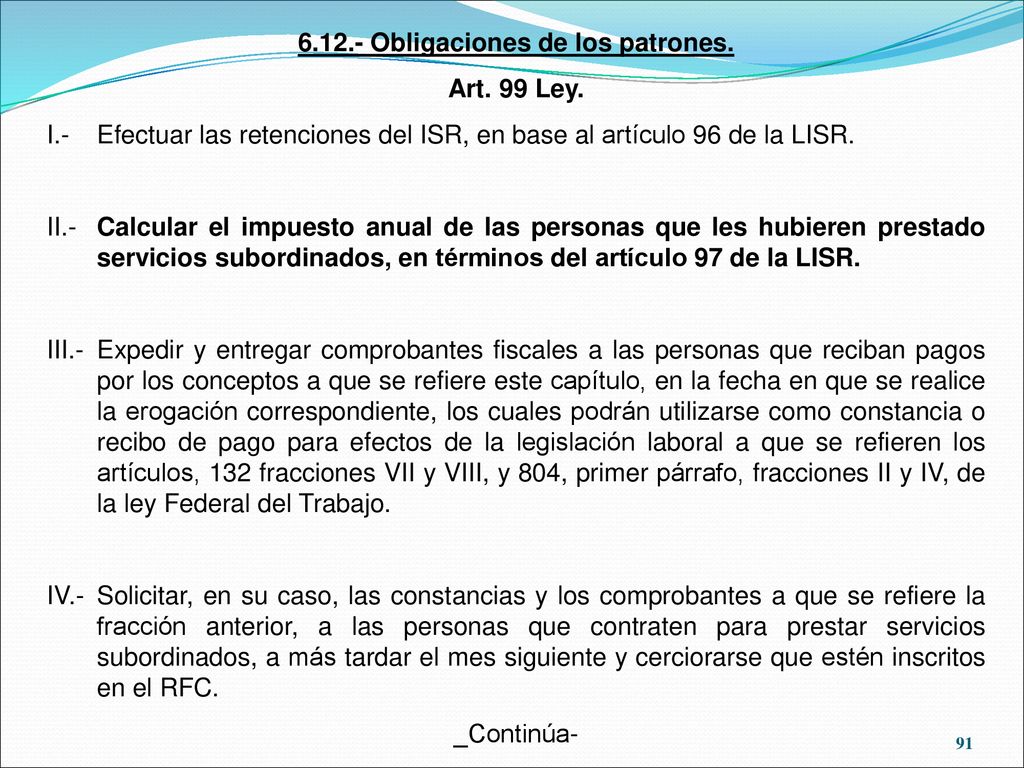 6.12.- Obligaciones de los patrones.

Art. 99 Ley.

I.- Efectuar las retenciones del ISR, en base al artículo 96 de la LISR.

II.- Calcular el impuesto anual de las personas que les hubieren prestado servicios subordinados, en términos del artículo 97 de la LISR.

III.- Expedir y entregar comprobantes fiscales a las personas que reciban pagos por los conceptos a que se refiere este capítulo, en la fecha en que se realice la erogación correspondiente, los cuales podrán utilizarse como constancia o recibo de pago para efectos de la legislación laboral a que se refieren los artículos, 132 fracciones VII y VIII, y 804, primer párrafo, fracciones II y IV, de la ley Federal del Trabajo.

IV.- Solicitar, en su caso, las constancias y los comprobantes a que se refiere la fracción anterior, a las personas que contraten para prestar servicios subordinados, a más tardar el mes siguiente y cerciorarse que estén inscritos en el RFC.

_Continúa-

91